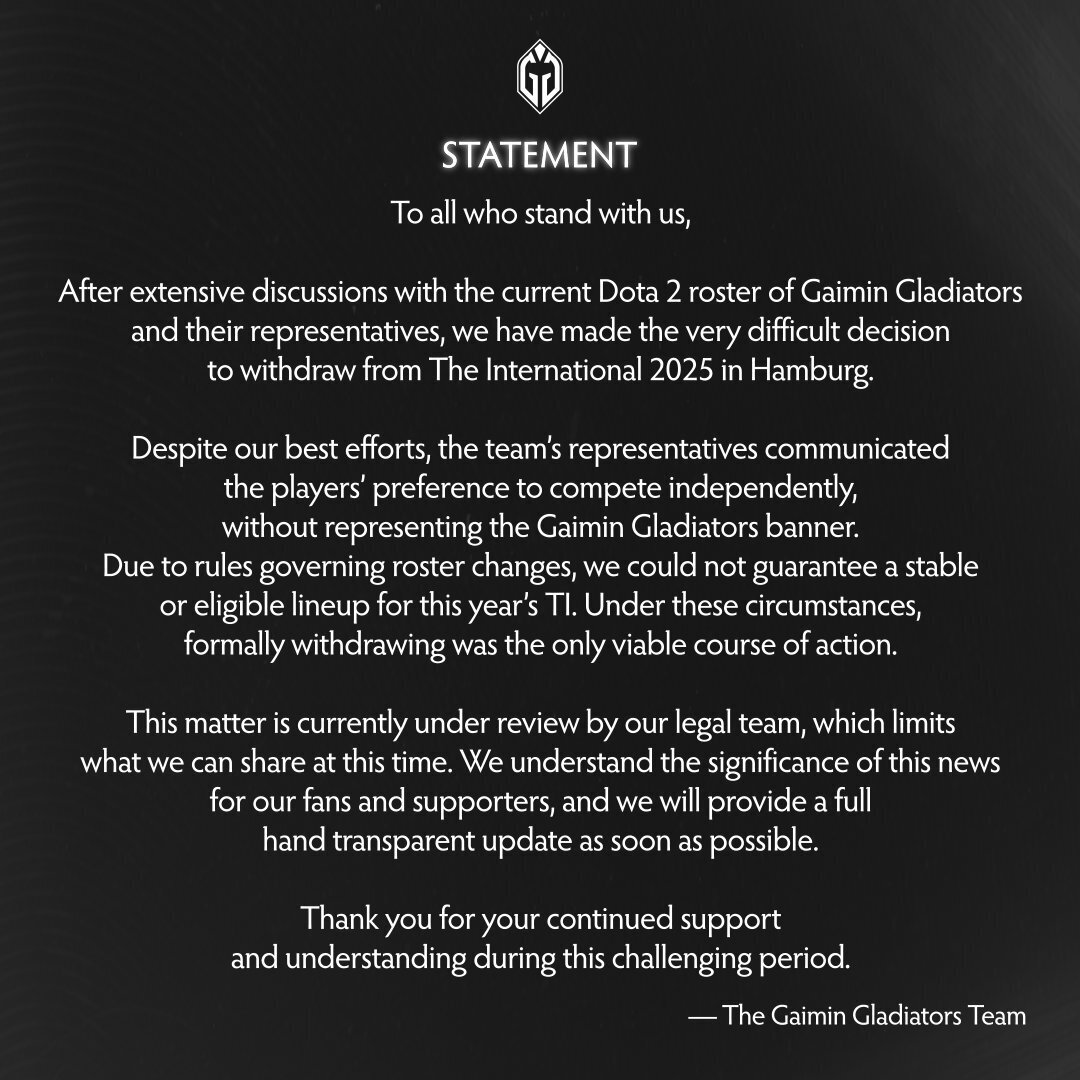 STATEMENT

To all who stand with us,

After extensive discussions with the current Dota 2 roster of Gaimin Gladiators and their representatives, we have made the very difficult decision to withdraw from The International 2025 in Hamburg.

Despite our best efforts, the team's representatives communicated the players' preference to compete independently, without representing the Gaimin Gladiators banner. Due to rules governing roster changes, we could not guarantee a stable or eligible lineup for this year's TI. Under these circumstances, formally withdrawing was the only viable course of action.

This matter is currently under review by our legal team, which limits what we can share at this time. We understand the significance of this news for our fans and supporters, and we will provide a full hand transparent update as soon as possible.

Thank you for your continued support and understanding during this challenging period.

— The Gaimin Gladiators Team